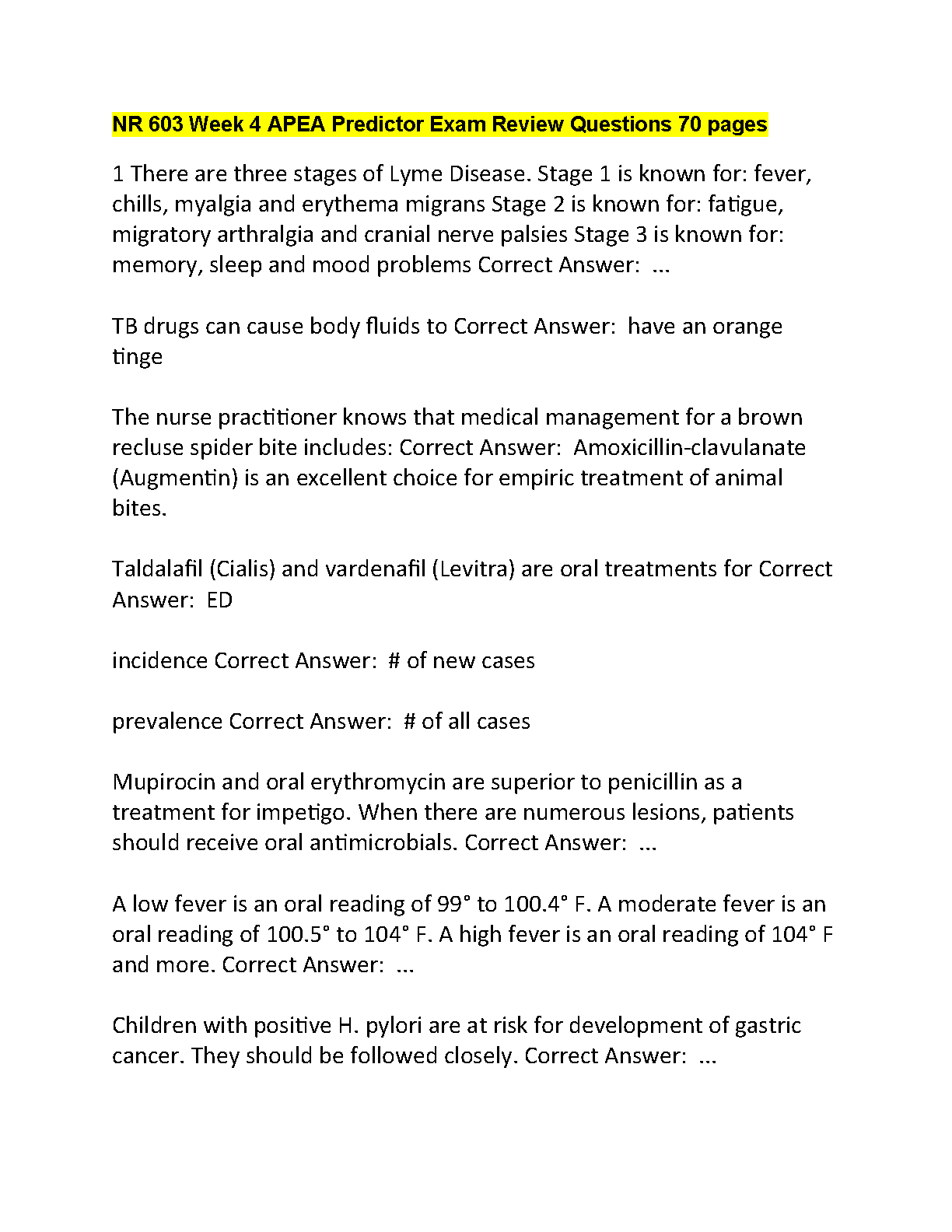 NR 603 Week 4 APEA Predictor Exam Review Questions 70 pages

1 There are three stages of Lyme Disease. Stage 1 is known for: fever, chills, myalgia and erythema migrans Stage 2 is known for: fatigue, migratory arthralgia and cranial nerve palsies Stage 3 is known for: memory, sleep and mood problems Correct Answer: ...

TB drugs can cause body fluids to Correct Answer: have an orange tinge

The nurse practitioner knows that medical management for a brown recluse spider bite includes: Correct Answer: Amoxicillin-clavulanate (Augmentin) is an excellent choice for empiric treatment of animal bites.

Taldalafil (Cialis) and vardenafil (Levitra) are oral treatments for Correct Answer: ED

incidence Correct Answer: # of new cases

prevalence Correct Answer: # of all cases

Mupirocin and oral erythromycin are superior to penicillin as a treatment for impetigo. When there are numerous lesions, patients should receive oral antimicrobials. Correct Answer: ...

A low fever is an oral reading of 99° to 100.4° F. A moderate fever is an oral reading of 100.5° to 104° F. A high fever is an oral reading of 104° F and more. Correct Answer: ...

Children with positive H. pylori are at risk for development of gastric cancer. They should be followed closely. Correct Answer: ...